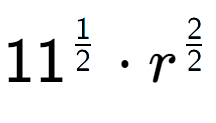 $11^{\frac{1}{2}} \cdot r^{\frac{2}{2}}$